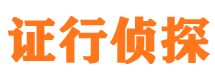 证行侦探